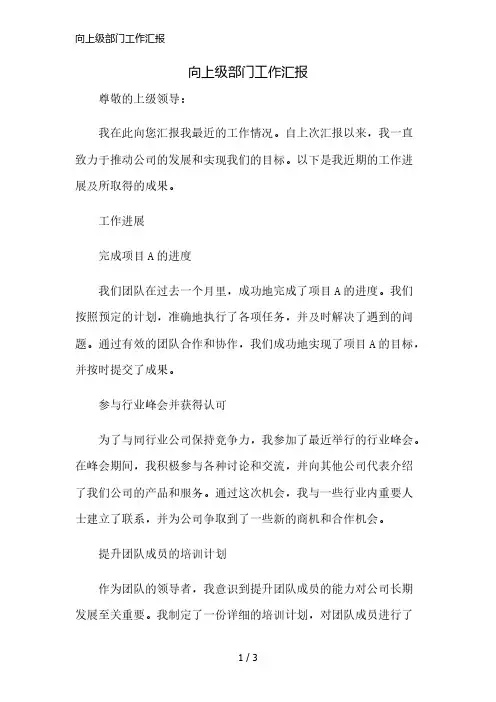 向上级部门工作汇报

向上级部门工作汇报

尊敬的上级领导：

我在此向您汇报我最近的工作情况。自上次汇报以来，我一直致力于推动公司的发展和实现我们的目标。以下是我近期的工作进展及所取得的成果。

工作进展

完成项目 A 的进度

我们团队在过去一个月里，成功地完成了项目 A 的进度。我们按照预定的计划，准确地执行了各项任务，并及时解决了遇到的问题。通过有效的团队合作和协作，我们成功地实现了项目 A 的目标，并按时提交了成果。

参与行业峰会并获得认可

为了与同行业公司保持竞争力，我参加了最近举行的行业峰会。在峰会期间，我积极参与各种讨论和交流，并向其他公司代表介绍了我们公司的产品和服务。通过这次机会，我与一些行业内重要人士建立了联系，并为公司争取到了一些新的商机和合作机会。

提升团队成员的培训计划

作为团队的领导者，我意识到提升团队成员的能力对公司长期发展至关重要。我制定了一份详细的培训计划，对团队成员进行了

1 / 3